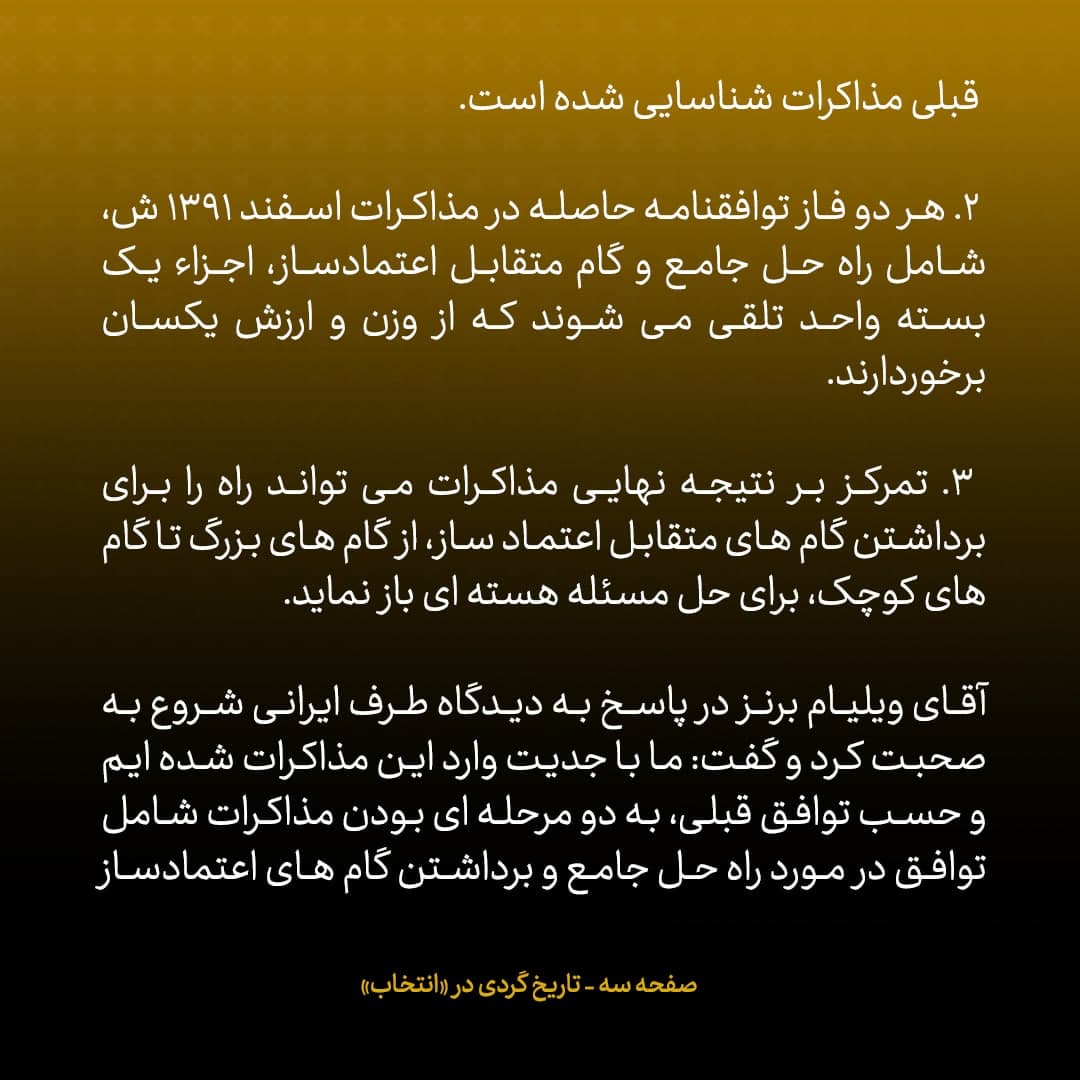 قبلی مذاکرات شناسایی شده است.

۲. هر دو فاز توافقنامه حاصله در مذاکرات اسفند ۱۳۹۱ ش، شامل راه حل جامع و گام متقابل اعتمادساز، اجزاء یک بسته واحد تلقی می شوند که از وزن و ارزش یکسان برخوردارند.

۳. تمرکز بر نتیجه نهایی مذاکرات می تواند راه را برای برداشتن گام های متقابل اعتماد ساز، از گام های بزرگ تا گام های کوچک، برای حل مسئله هسته ای باز نماید.

آقای ویلیام برنز در پاسخ به دیدگاه طرف ایرانی شروع به صحبت کرد و گفت: ما با جدیت وارد این مذاکرات شده ایم و حسب توافق قبلی، به دو مرحله ای بودن مذاکرات شامل توافق در مورد راه حل جامع و برداشتن گام های اعتمادساز

صفحه سه - تاریخ گردی در «انتخاب»